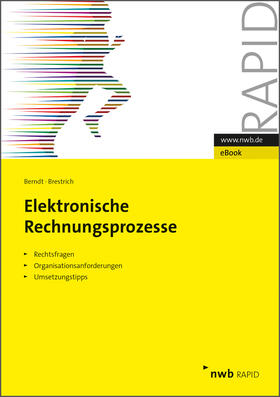 RAPID

www.nwb.de

eBook

Berndt · Brestrich

Elektronische Rechnungsprozesse

▸ Rechtsfragen
▸ Organisationsanforderungen
▸ Umsetzungstipps

nwb RAPID